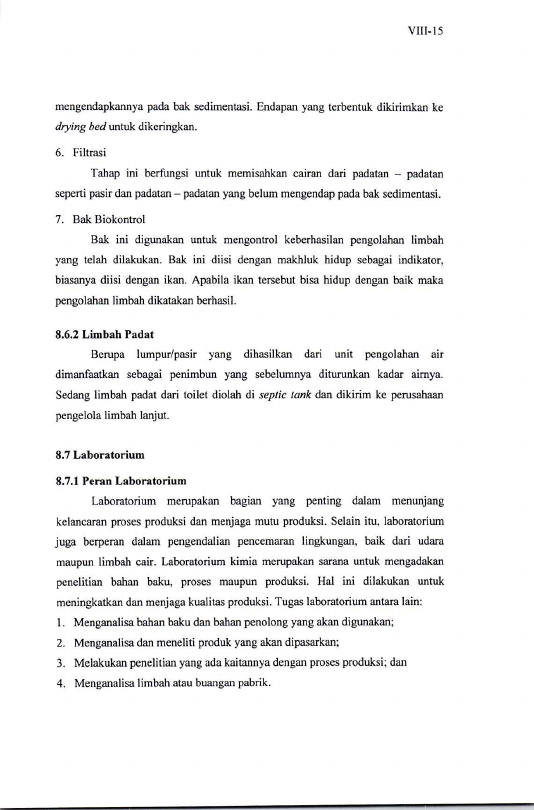 VIII-15

mengendapkannya pada bak sedimentasi. Endapan yang terbentuk dikirimkan ke drying bed untuk dikeringkan.

6. Filtrasi

Tahap ini berfungsi untuk memisahkan cairan dari padatan – padatan seperti pasir dan padatan – padatan yang belum mengendap pada bak sedimentasi.

7. Bak Biokontrol

Bak ini digunakan untuk mengontrol keberhasilan pengolahan limbah yang telah dilakukan. Bak ini diisi dengan makhluk hidup sebagai indikator, biasanya diisi dengan ikan. Apabila ikan tersebut bisa hidup dengan baik maka pengolahan limbah dikatakan berhasil.

8.6.2 Limbah Padat

Berupa lumpur/pasir yang dihasilkan dari unit pengolahan air dimanfaatkan sebagai penimbun yang sebelumnya diturunkan kadar airnya. Sedang limbah padat dari toilet diolah di septic tank dan dikirim ke perusahaan pengelola limbah lanjut.

8.7 Laboratorium

8.7.1 Peran Laboratorium

Laboratorium merupakan bagian yang penting dalam menunjang kelancaran proses produksi dan menjaga mutu produksi. Selain itu, laboratorium juga berperan dalam pengendalian pencemaran lingkungan, baik dari udara maupun limbah cair. Laboratorium kimia merupakan sarana untuk mengadakan penelitian bahan baku, proses maupun produksi. Hal ini dilakukan untuk meningkatkan dan menjaga kualitas produksi. Tugas laboratorium antara lain:

1. Menganalisa bahan baku dan bahan penolong yang akan digunakan;
2. Menganalisa dan meneliti produk yang akan dipasarkan;
3. Melakukan penelitian yang ada kaitannya dengan proses produksi; dan
4. Menganalisa limbah atau buangan pabrik.